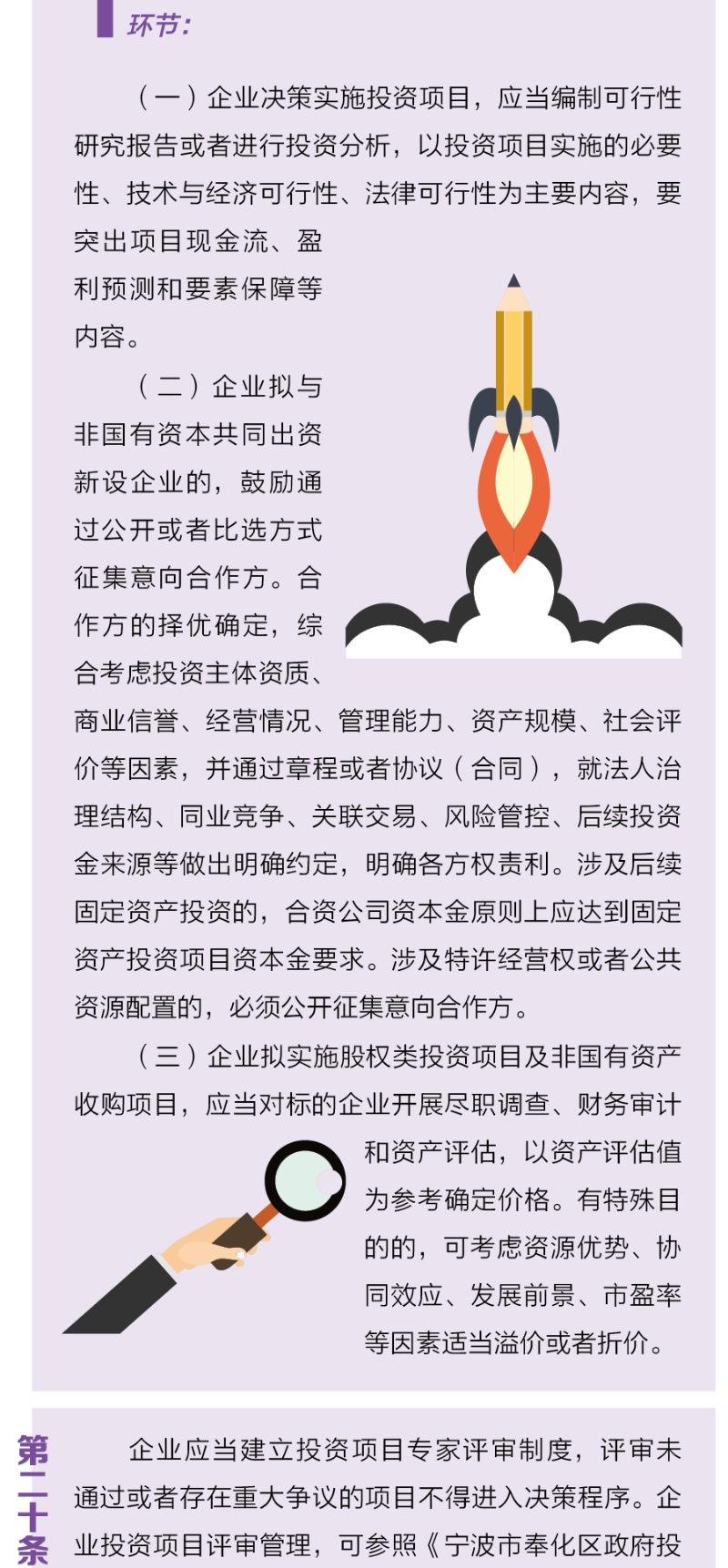 环节：

（一）企业决策实施投资项目，应当编制可行性研究报告或者进行投资分析，以投资项目实施的必要性、技术与经济可行性、法律可行性为主要内容，要突出项目现金流、盈利预测和要素保障等内容。

（二）企业拟与非国有资本共同出资新设企业的，鼓励通过公开或者比选方式征集意向合作方。合作方的择优确定，综合考虑投资主体资质、商业信誉、经营情况、管理能力、资产规模、社会评价等因素，并通过章程或者协议（合同），就法人治理结构、同业竞争、关联交易、风险管控、后续投资金来源等做出明确约定，明确各方权责利。涉及后续固定资产投资的，合资公司资本金原则上应达到固定资产投资项目资本金要求。涉及特许经营权或者公共资源配置的，必须公开征集意向合作方。

（三）企业拟实施股权类投资项目及非国有资产收购项目，应当对标的企业开展尽职调查、财务审计和资产评估，以资产评估值为参考确定价格。有特殊目的的，可考虑资源优势、协同效应、发展前景、市盈率等因素适当溢价或者折价。

第二十条

企业应当建立投资项目专家评审制度，评审未通过或者存在重大争议的项目不得进入决策程序。企业投资项目评审管理，可参照《宁波市奉化区政府投